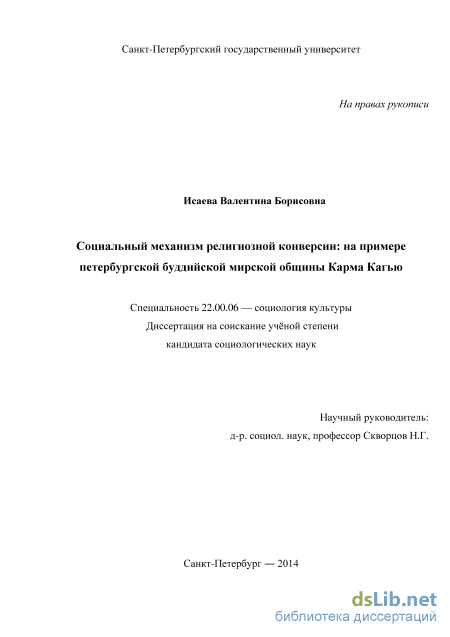 Санкт-Петербургский государственный университет

На правах рукописи

Исаева Валентина Борисовна

Социальный механизм религиозной конверсии: на примере петербургской буддийской мирской общины Карма Кагью

Специальность 22.00.06 — социология культуры
Диссертация на соискание учёной степени
кандидата социологических наук

Научный руководитель:
д-р. социол. наук, профессор Скворцов Н.Г.

Санкт-Петербург — 2014

dsLib.net
библиотека диссертаций